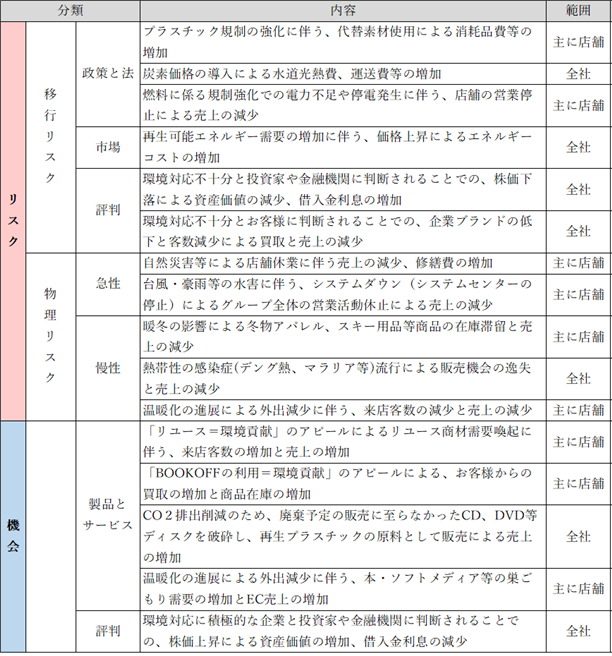 | 分類 | | | 内容 | 範囲 |
|---|---|---|---|---|
| リスク | 移行リスク | 政策と法 | プラスチック規制の強化に伴う、代替素材使用による消耗品費等の増加 | 主に店舗 |
| | | | 炭素価格の導入による水道光熱費、運送費等の増加 | 全社 |
| | | | 燃料に係る規制強化での電力不足や停電発生に伴う、店舗の営業停止による売上の減少 | 主に店舗 |
| | | 市場 | 再生可能エネルギー需要の増加に伴う、価格上昇によるエネルギーコストの増加 | 全社 |
| | | 評判 | 環境対応不十分と投資家や金融機関に判断されることでの、株価下落による資産価値の減少、借入金利息の増加 | 全社 |
| | | | 環境対応不十分とお客様に判断されることでの、企業ブランドの低下と客数減少による買取と売上の減少 | 全社 |
| | 物理リスク | 急性 | 自然災害等による店舗休業に伴う売上の減少、修繕費の増加 | 主に店舗 |
| | | | 台風・豪雨等の水害に伴う、システムダウン（システムセンターの停止）によるグループ全体の営業活動休止による売上の減少 | 主に店舗 |
| | | 慢性 | 暖冬の影響による冬物アパレル、スキー用品等商品の在庫滞留と売上の減少 | 主に店舗 |
| | | | 熱帯性の感染症(デング熱、マラリア等)流行による販売機会の逸失と売上の減少 | 全社 |
| | | | 温暖化の進展による外出減少に伴う、来店客数の減少と売上の減少 | 主に店舗 |
| 機会 | | 製品とサービス | 「リユース＝環境貢献」のアピールによるリユース商材需要喚起に伴う、来店客数の増加と売上の増加 | 主に店舗 |
| | | | 「BOOKOFFの利用＝環境貢献」のアピールによる、お客様からの買取の増加と商品在庫の増加 | 主に店舗 |
| | | | CO２排出削減のため、廃棄予定の販売に至らなかったCD、DVD等ディスクを破砕し、再生プラスチックの原料として販売による売上の増加 | 全社 |
| | | | 温暖化の進展による外出減少に伴う、本・ソフトメディア等の巣ごもり需要の増加とEC売上の増加 | 主に店舗 |
| | | 評判 | 環境対応に積極的な企業と投資家や金融機関に判断されることでの、株価上昇による資産価値の増加、借入金利息の減少 | 全社 |